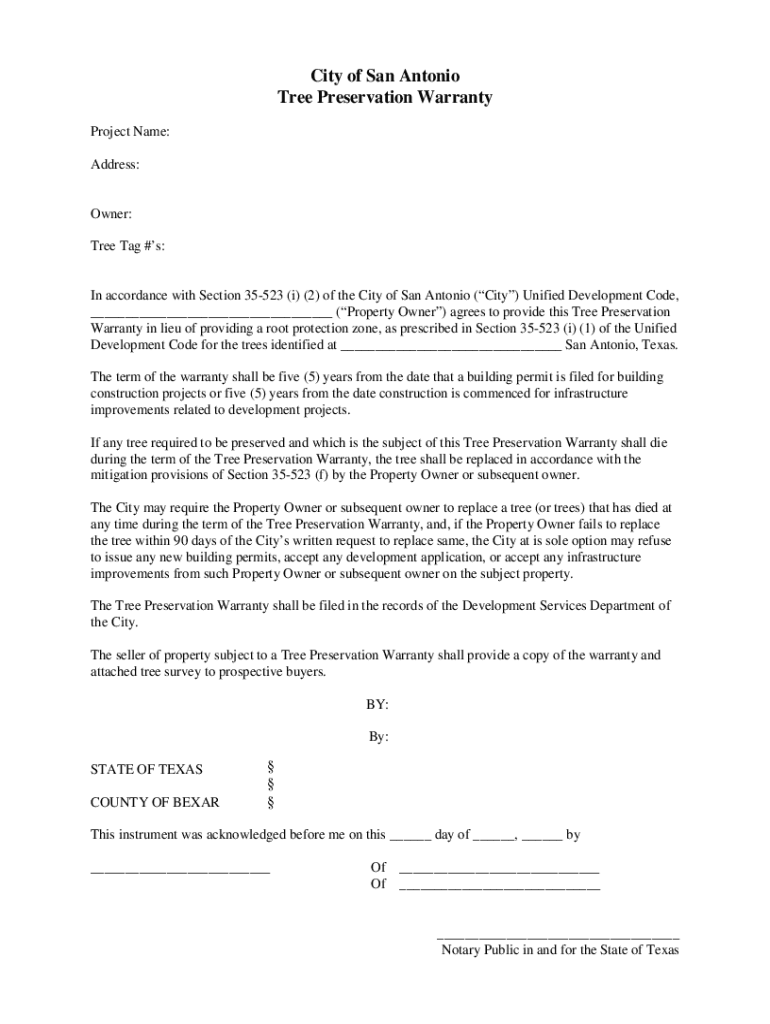 City of San Antonio
Tree Preservation Warranty

Project Name:

Address:

Owner:

Tree Tag #'s:

In accordance with Section 35-523 (i) (2) of the City of San Antonio ("City") Unified Development Code, ________________________________ ("Property Owner") agrees to provide this Tree Preservation Warranty in lieu of providing a root protection zone, as prescribed in Section 35-523 (i) (1) of the Unified Development Code for the trees identified at ______________________________ San Antonio, Texas.

The term of the warranty shall be five (5) years from the date that a building permit is filed for building construction projects or five (5) years from the date construction is commenced for infrastructure improvements related to development projects.

If any tree required to be preserved and which is the subject of this Tree Preservation Warranty shall die during the term of the Tree Preservation Warranty, the tree shall be replaced in accordance with the mitigation provisions of Section 35-523 (f) by the Property Owner or subsequent owner.

The City may require the Property Owner or subsequent owner to replace a tree (or trees) that has died at any time during the term of the Tree Preservation Warranty, and, if the Property Owner fails to replace the tree within 90 days of the City's written request to replace same, the City at is sole option may refuse to issue any new building permits, accept any development application, or accept any infrastructure improvements from such Property Owner or subsequent owner on the subject property.

The Tree Preservation Warranty shall be filed in the records of the Development Services Department of the City.

The seller of property subject to a Tree Preservation Warranty shall provide a copy of the warranty and attached tree survey to prospective buyers.

BY:

By:

STATE OF TEXAS §
§
COUNTY OF BEXAR §

This instrument was acknowledged before me on this ______ day of ______, ______ by

________________________ Of ___________________________
Of ___________________________

_________________________________
Notary Public in and for the State of Texas